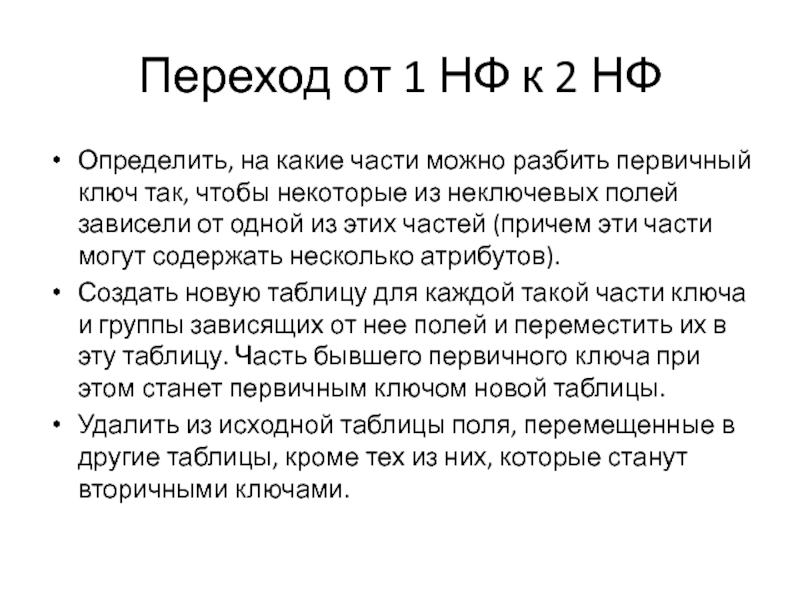 Переход от 1 НФ к 2 НФ

• Определить, на какие части можно разбить первичный ключ так, чтобы некоторые из неключевых полей зависели от одной из этих частей (причем эти части могут содержать несколько атрибутов).
• Создать новую таблицу для каждой такой части ключа и группы зависящих от нее полей и переместить их в эту таблицу. Часть бывшего первичного ключа при этом станет первичным ключом новой таблицы.
• Удалить из исходной таблицы поля, перемещенные в другие таблицы, кроме тех из них, которые станут вторичными ключами.